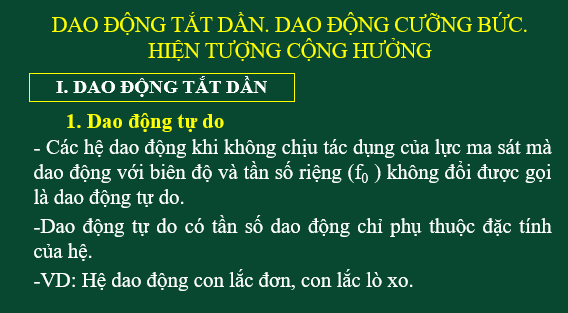 DAO ĐỘNG TẮT DẦN. DAO ĐỘNG CƯỠNG BỨC.
HIỆN TƯỢNG CỘNG HƯỞNG

I. DAO ĐỘNG TẮT DẦN

1. Dao động tự do

- Các hệ dao động khi không chịu tác dụng của lực ma sát mà dao động với biên độ và tần số riêng ($f_0$ ) không đổi được gọi là dao động tự do.

-Dao động tự do có tần số dao động chỉ phụ thuộc đặc tính của hệ.

-VD: Hệ dao động con lắc đơn, con lắc lò xo.